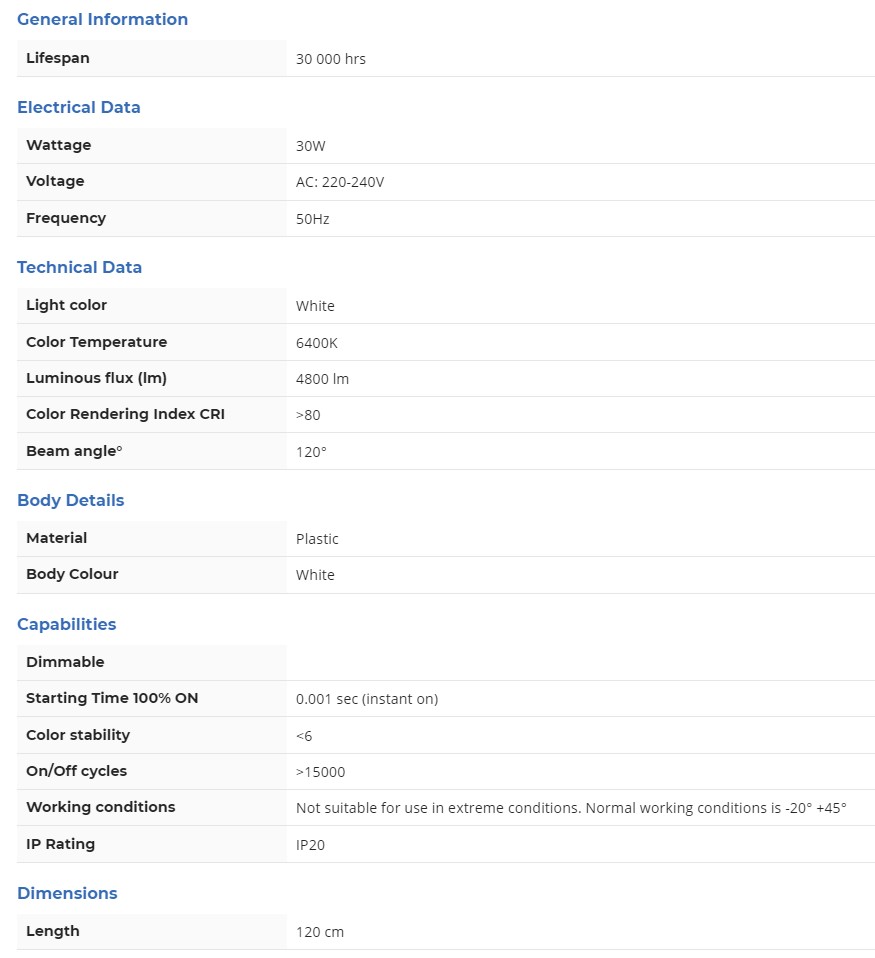 General Information

| Lifespan | 30 000 hrs |
|---|---|

Electrical Data

| Wattage | 30W |
|---|---|
| Voltage | AC: 220-240V |
| Frequency | 50Hz |

Technical Data

| Light color | White |
|---|---|
| Color Temperature | 6400K |
| Luminous flux (lm) | 4800 lm |
| Color Rendering Index CRI | >80 |
| Beam angle° | 120° |

Body Details

| Material | Plastic |
|---|---|
| Body Colour | White |

Capabilities

| Dimmable | |
|---|---|
| Starting Time 100% ON | 0.001 sec (instant on) |
| Color stability | <6 |
| On/Off cycles | >15000 |
| Working conditions | Not suitable for use in extreme conditions. Normal working conditions is -20° +45° |
| IP Rating | IP20 |

Dimensions

| Length | 120 cm |
|---|---|